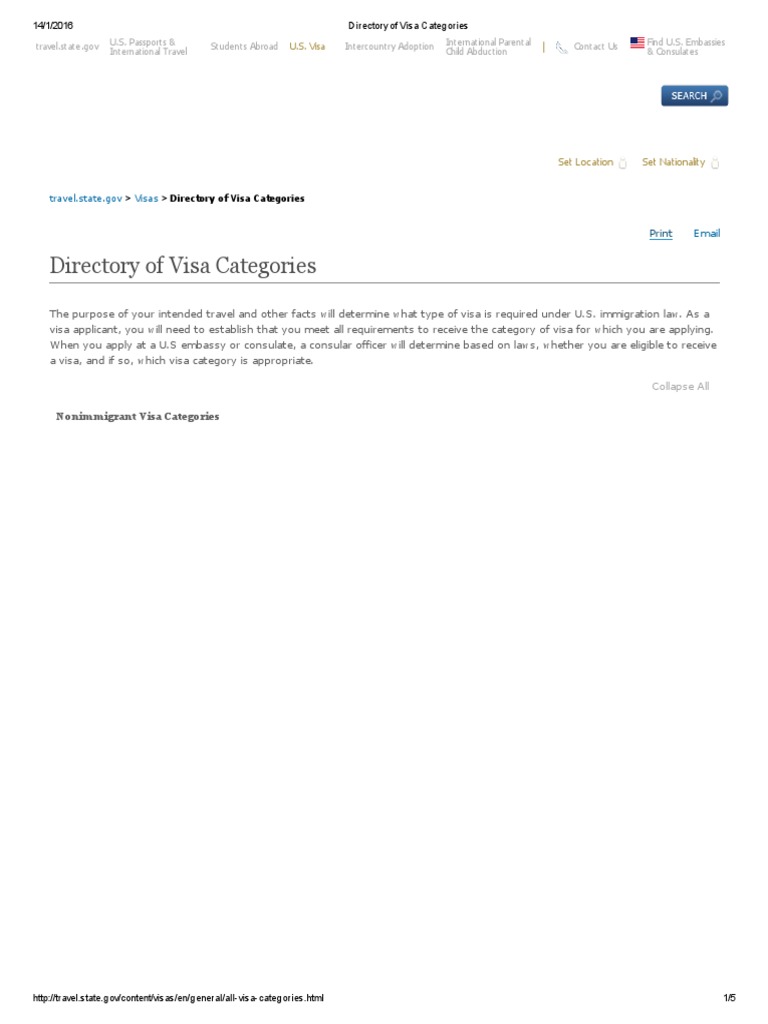 14/1/2016 Directory of Visa Categories

travel.state.gov U.S. Passports & International Travel Students Abroad U.S. Visa Intercountry Adoption International Parental Child Abduction | Contact Us Find U.S. Embassies & Consulates

SEARCH

Set Location Set Nationality

travel.state.gov > Visas > Directory of Visa Categories

Print Email

Directory of Visa Categories

The purpose of your intended travel and other facts will determine what type of visa is required under U.S. immigration law. As a visa applicant, you will need to establish that you meet all requirements to receive the category of visa for which you are applying. When you apply at a U.S embassy or consulate, a consular officer will determine based on laws, whether you are eligible to receive a visa, and if so, which visa category is appropriate.

Collapse All

Nonimmigrant Visa Categories

http://travel.state.gov/content/visas/en/general/all-visa-categories.html 1/5